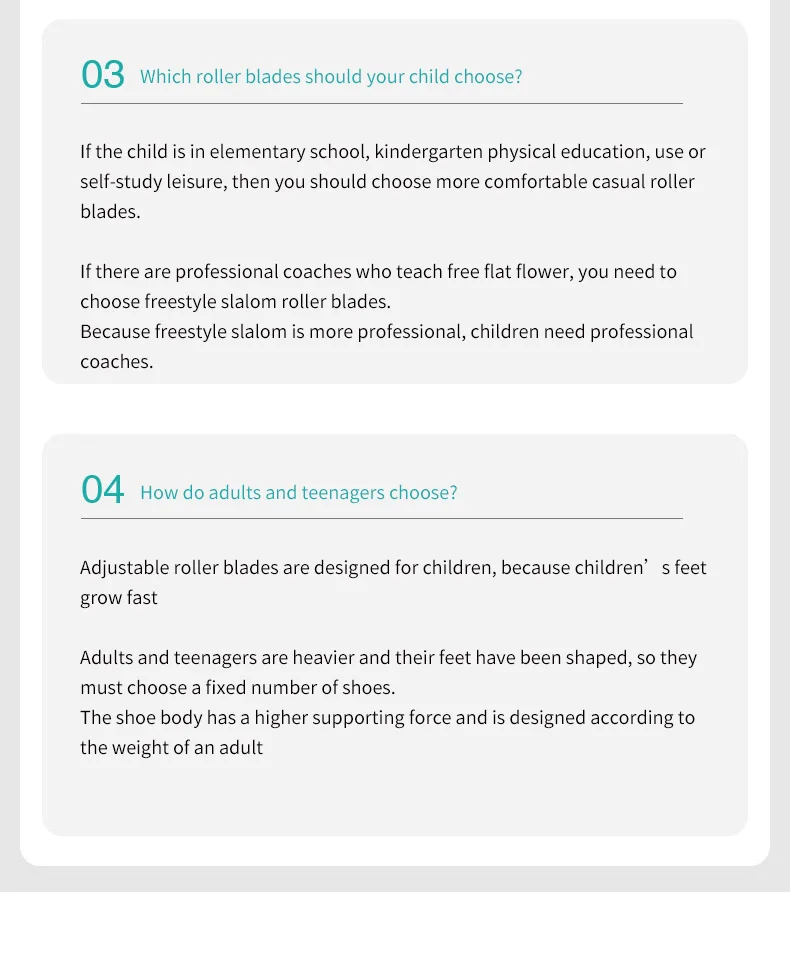 03 Which roller blades should your child choose?

If the child is in elementary school, kindergarten physical education, use or self-study leisure, then you should choose more comfortable casual roller blades.

If there are professional coaches who teach free flat flower, you need to choose freestyle slalom roller blades.
Because freestyle slalom is more professional, children need professional coaches.

04 How do adults and teenagers choose?

Adjustable roller blades are designed for children, because children’s feet grow fast

Adults and teenagers are heavier and their feet have been shaped, so they must choose a fixed number of shoes.
The shoe body has a higher supporting force and is designed according to the weight of an adult